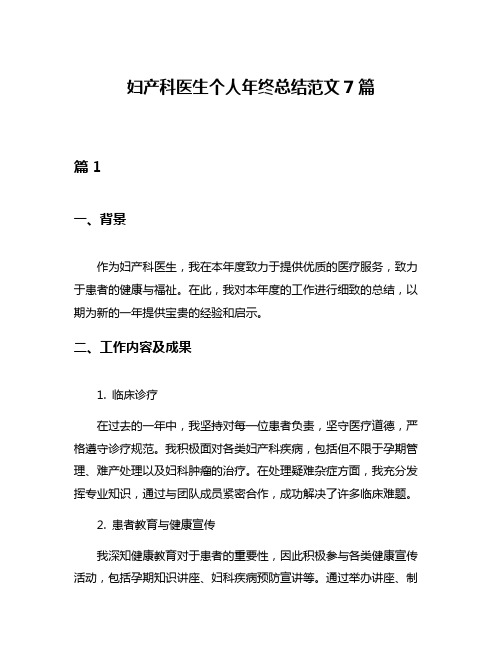 妇产科医生个人年终总结范文 7 篇

篇 1

一、背景

作为妇产科医生，我在本年度致力于提供优质的医疗服务，致力于患者的健康与福祉。在此，我对本年度的工作进行细致的总结，以期为新的一年提供宝贵的经验和启示。

二、工作内容及成果

1. 临床诊疗

在过去的一年中，我坚持对每一位患者负责，坚守医疗道德，严格遵守诊疗规范。我积极面对各类妇产科疾病，包括但不限于孕期管理、难产处理以及妇科肿瘤的治疗。在处理疑难杂症方面，我充分发挥专业知识，通过与团队成员紧密合作，成功解决了许多临床难题。

2. 患者教育与健康宣传

我深知健康教育对于患者的重要性，因此积极参与各类健康宣传活动，包括孕期知识讲座、妇科疾病预防宣讲等。通过举办讲座、制